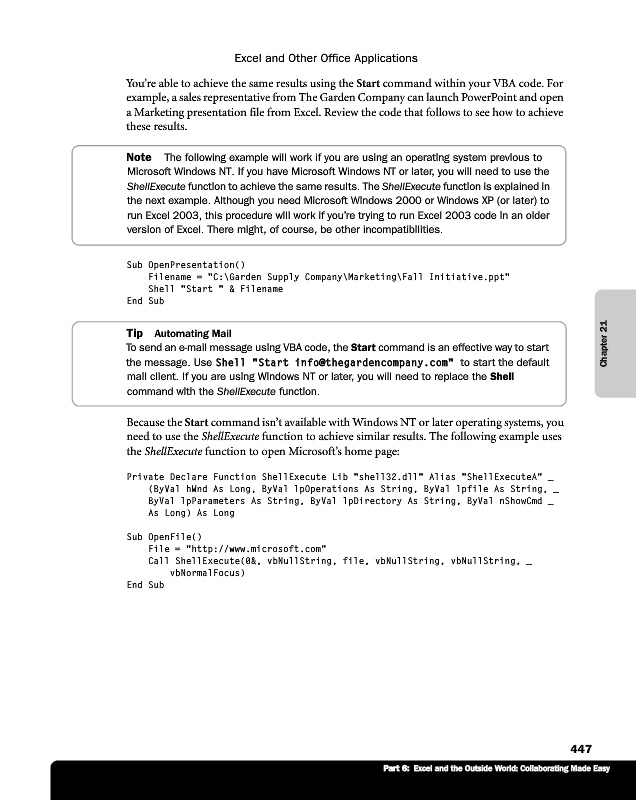 Excel and Other Office Applications

You're able to achieve the same results using the Start command within your VBA code. For example, a sales representative from The Garden Company can launch PowerPoint and open a Marketing presentation file from Excel. Review the code that follows to see how to achieve these results.

Note The following example will work if you are using an operating system previous to Microsoft Windows NT. If you have Microsoft Windows NT or later, you will need to use the ShellExecute function to achieve the same results. The ShellExecute function is explained in the next example. Although you need Microsoft Windows 2000 or Windows XP (or later) to run Excel 2003, this procedure will work if you're trying to run Excel 2003 code in an older version of Excel. There might, of course, be other incompatibilities.

Sub OpenPresentation()
    Filename = "C:\Garden Supply Company\Marketing\Fall Initiative.ppt"
    Shell "Start " & Filename
End Sub

Tip Automating Mail
To send an e-mail message using VBA code, the Start command is an effective way to start the message. Use Shell "Start info@thegardencompany.com" to start the default mail client. If you are using Windows NT or later, you will need to replace the Shell command with the ShellExecute function.

Chapter 21

Because the Start command isn't available with Windows NT or later operating systems, you need to use the ShellExecute function to achieve similar results. The following example uses the ShellExecute function to open Microsoft's home page:

Private Declare Function ShellExecute Lib "shell32.dll" Alias "ShellExecuteA" _
    (ByVal hWnd As Long, ByVal lpOperations As String, ByVal lpfile As String, _
    ByVal lpParameters As String, ByVal lpDirectory As String, ByVal nShowCmd _
    As Long) As Long

Sub OpenFile()
    File = "http://www.microsoft.com"
    Call ShellExecute(0&, vbNullString, file, vbNullString, vbNullString, _
        vbNormalFocus)
End Sub

447

Part 6: Excel and the Outside World: Collaborating Made Easy